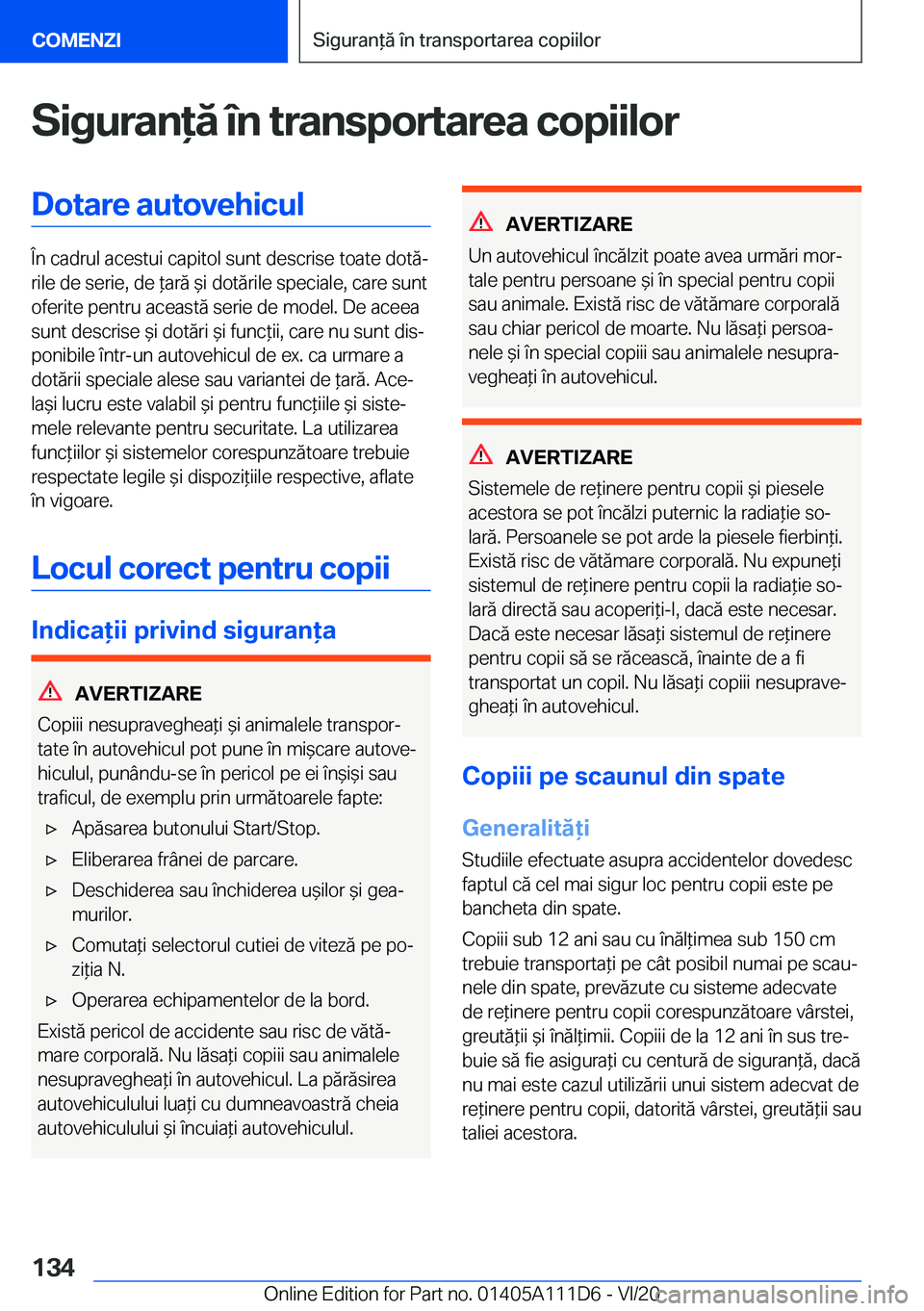 COMENZI

Siguranță în transportarea copiilor

Siguranță în transportarea copiilor

Dotare autovehicul

În cadrul acestui capitol sunt descrise toate dotările de serie, de țară și dotările speciale, care sunt oferite pentru această serie de model. De aceea sunt descrise și dotări și funcții, care nu sunt disponibile într-un autovehicul de ex. ca urmare a dotării speciale alese sau variantei de țară. Același lucru este valabil și pentru funcțiile și sistemele relevante pentru securitate. La utilizarea funcțiilor și sistemelor corespunzătoare trebuie respectate legile și dispozițiile respective, aflate în vigoare.

Locul corect pentru copii

Indicații privind siguranța

AVERTIZARE

Copiii nesupravegheați și animalele transportate în autovehicul pot pune în mișcare autovehiculul, punându-se în pericol pe ei înșiși sau traficul, de exemplu prin următoarele fapte:

▷ Apăsarea butonului Start/Stop.

▷ Eliberarea frânei de parcare.

▷ Deschiderea sau închiderea ușilor și geamurilor.

▷ Comutați selectorul cutiei de viteză pe poziția N.

▷ Operarea echipamentelor de la bord.

Există pericol de accidente sau risc de vătămare corporală. Nu lăsați copiii sau animalele nesupravegheați în autovehicul. La părăsirea autovehiculului luați cu dumneavoastră cheia autovehiculului și încuiați autovehiculul.

AVERTIZARE

Un autovehicul încălzit poate avea urmări mortale pentru persoane și în special pentru copii sau animale. Există risc de vătămare corporală sau chiar pericol de moarte. Nu lăsați persoanele și în special copiii sau animalele nesupravegheați în autovehicul.

AVERTIZARE

Sistemele de reținere pentru copii și piesele acestora se pot încălzi puternic la radiație solară. Persoanele se pot arde la piesele fierbinți. Există risc de vătămare corporală. Nu expuneți sistemul de reținere pentru copii la radiație solară directă sau acoperiți-l, dacă este necesar. Dacă este necesar lăsați sistemul de reținere pentru copii să se răcească, înainte de a fi transportat un copil. Nu lăsați copiii nesupravegheați în autovehicul.

Copiii pe scaunul din spate

Generalități

Studiile efectuate asupra accidentelor dovedesc faptul că cel mai sigur loc pentru copii este pe bancheta din spate.

Copiii sub 12 ani sau cu înălțimea sub 150 cm trebuie transportați pe cât posibil numai pe scaunele din spate, prevăzute cu sisteme adecvate de reținere pentru copii corespunzătoare vârstei, greutății și înălțimii. Copiii de la 12 ani în sus trebuie să fie asigurați cu centură de siguranță, dacă nu mai este cazul utilizării unui sistem adecvat de reținere pentru copii, datorită vârstei, greutății sau taliei acestora.

134

Online Edition for Part no. 01405A111D6 - VI/20 carmanualsonline.info